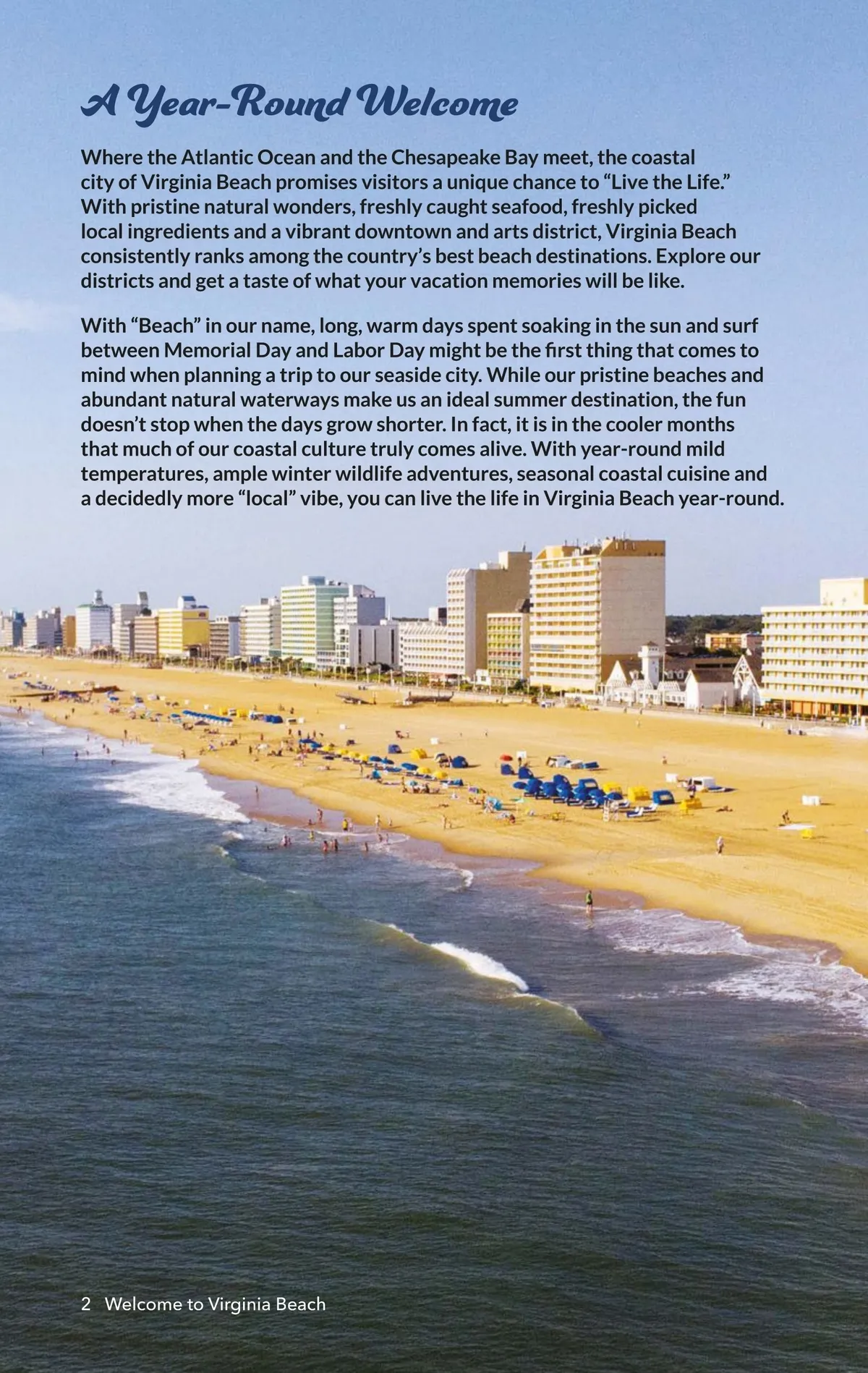 A Year-Round Welcome

Where the Atlantic Ocean and the Chesapeake Bay meet, the coastal city of Virginia Beach promises visitors a unique chance to "Live the Life." With pristine natural wonders, freshly caught seafood, freshly picked local ingredients and a vibrant downtown and arts district, Virginia Beach consistently ranks among the country's best beach destinations. Explore our districts and get a taste of what your vacation memories will be like.

With "Beach" in our name, long, warm days spent soaking in the sun and surf between Memorial Day and Labor Day might be the first thing that comes to mind when planning a trip to our seaside city. While our pristine beaches and abundant natural waterways make us an ideal summer destination, the fun doesn't stop when the days grow shorter. In fact, it is in the cooler months that much of our coastal culture truly comes alive. With year-round mild temperatures, ample winter wildlife adventures, seasonal coastal cuisine and a decidedly more "local" vibe, you can live the life in Virginia Beach year-round.

2 Welcome to Virginia Beach